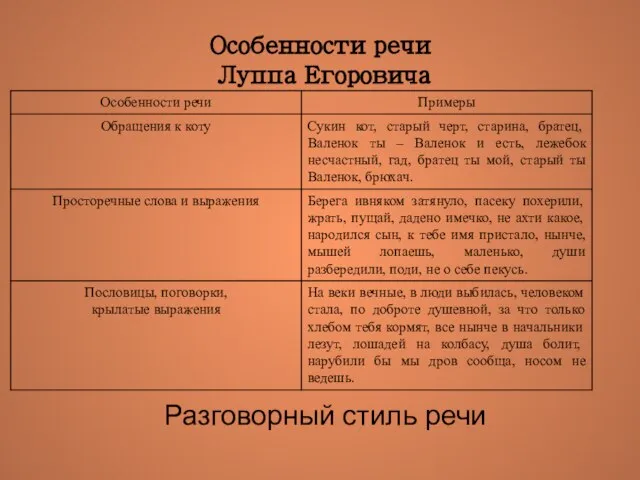 Особенности речи
Луппа Егоровича

| Особенности речи | Примеры |
|---|---|
| Обращения к коту | Сукин кот, старый черт, старина, братец, Валенок ты – Валенок и есть, лежебок несчастный, гад, братец ты мой, старый ты Валенок, брюхач. |
| Просторечные слова и выражения | Берега ивняком затянуло, пасеку похерили, жрать, пущай, дадено имечко, не ахти какое, народился сын, к тебе имя пристало, нынче, мышей лопаешь, маленько, души разбередили, поди, не о себе пекусь. |
| Пословицы, поговорки, крылатые выражения | На веки вечные, в люди выбилась, человеком стала, по доброте душевной, за что только хлебом тебя кормят, все нынче в начальники лезут, лошадей на колбасу, душа болит, нарубили бы мы дров сообща, носом не ведешь. |

Разговорный стиль речи